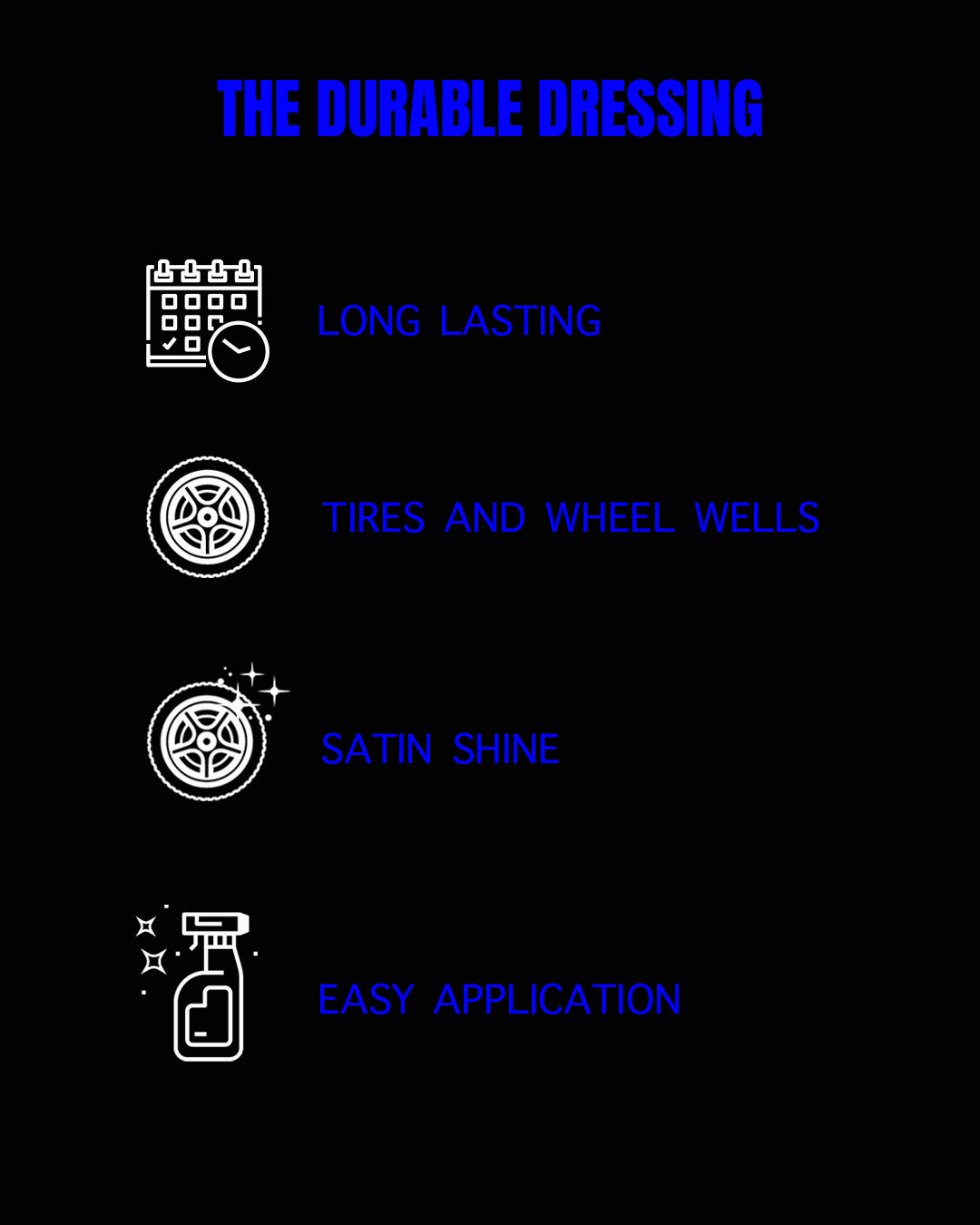 THE DURABLE DRESSING

LONG LASTING

TIRES AND WHEEL WELLS

SATIN SHINE

EASY APPLICATION